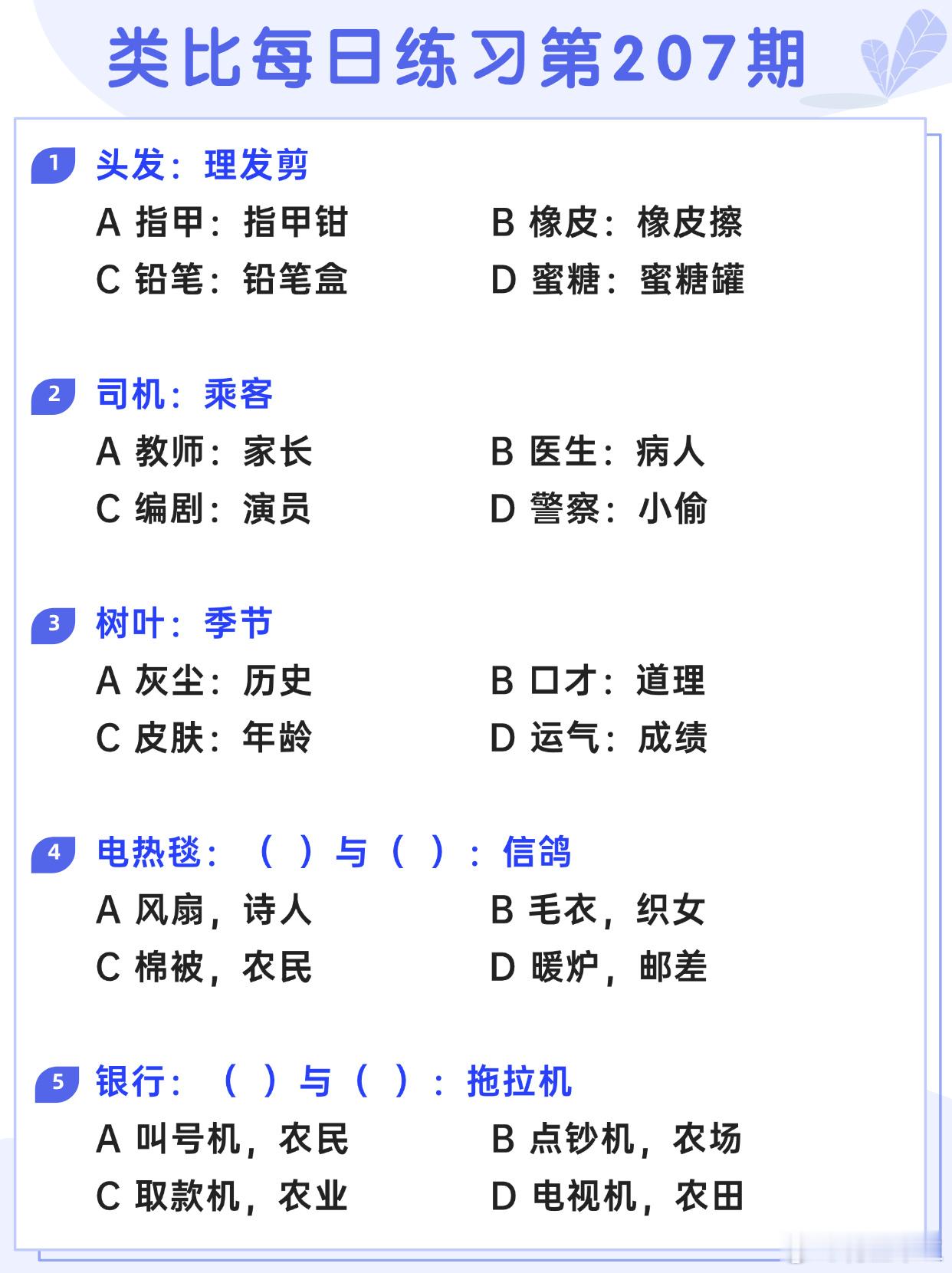 类比每日练习第207期

1 头发：理发剪
A 指甲：指甲钳
B 橡皮：橡皮擦
C 铅笔：铅笔盒
D 蜜糖：蜜糖罐

2 司机：乘客
A 教师：家长
B 医生：病人
C 编剧：演员
D 警察：小偷

3 树叶：季节
A 灰尘：历史
B 口才：道理
C 皮肤：年龄
D 运气：成绩

4 电热毯：（ ）与（ ）：信鸽
A 风扇，诗人
B 毛衣，织女
C 棉被，农民
D 暖炉，邮差

5 银行：（ ）与（ ）：拖拉机
A 叫号机，农民
B 点钞机，农场
C 取款机，农业
D 电视机，农田